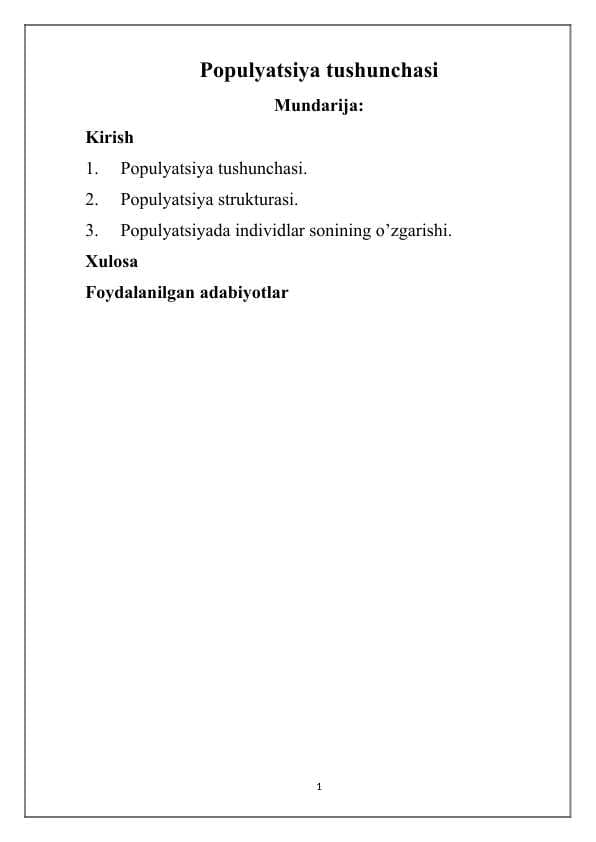 Populyatsiya tushunchasi

Mundarija:

Kirish

1. Populyatsiya tushunchasi.
2. Populyatsiya strukturasi.
3. Populyatsiyada individlar sonining o’zgarishi.

Xulosa

Foydalanilgan adabiyotlar

1